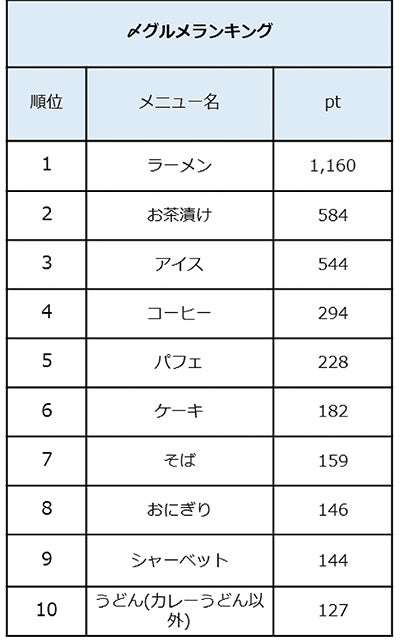 〆グルメランキング

| 順位 | メニュー名 | pt |
|---|---|---|
| 1 | ラーメン | 1,160 |
| 2 | お茶漬け | 584 |
| 3 | アイス | 544 |
| 4 | コーヒー | 294 |
| 5 | パフェ | 228 |
| 6 | ケーキ | 182 |
| 7 | そば | 159 |
| 8 | おにぎり | 146 |
| 9 | シャーベット | 144 |
| 10 | うどん(カレーうどん以外) | 127 |